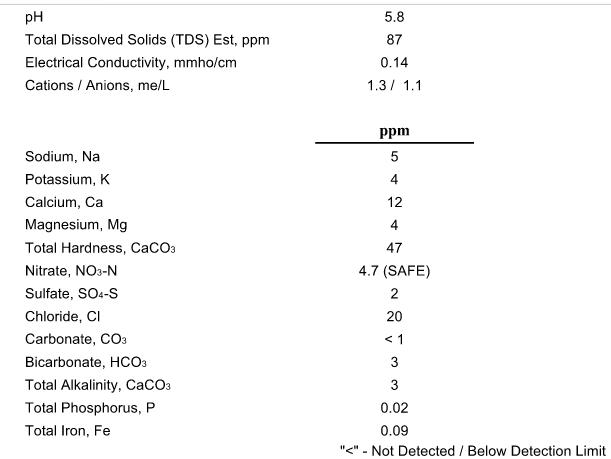 | | |
|---|---|
| pH | 5.8 |
| Total Dissolved Solids (TDS) Est, ppm | 87 |
| Electrical Conductivity, mmho/cm | 0.14 |
| Cations / Anions, me/L | 1.3 / 1.1 |

| | ppm |
|---|---|
| Sodium, Na | 5 |
| Potassium, K | 4 |
| Calcium, Ca | 12 |
| Magnesium, Mg | 4 |
| Total Hardness, $CaCO_3$ | 47 |
| Nitrate, $NO_3$-N | 4.7 (SAFE) |
| Sulfate, $SO_4$-S | 2 |
| Chloride, Cl | 20 |
| Carbonate, $CO_3$ | < 1 |
| Bicarbonate, $HCO_3$ | 3 |
| Total Alkalinity, $CaCO_3$ | 3 |
| Total Phosphorus, P | 0.02 |
| Total Iron, Fe | 0.09 |

"<" - Not Detected / Below Detection Limit